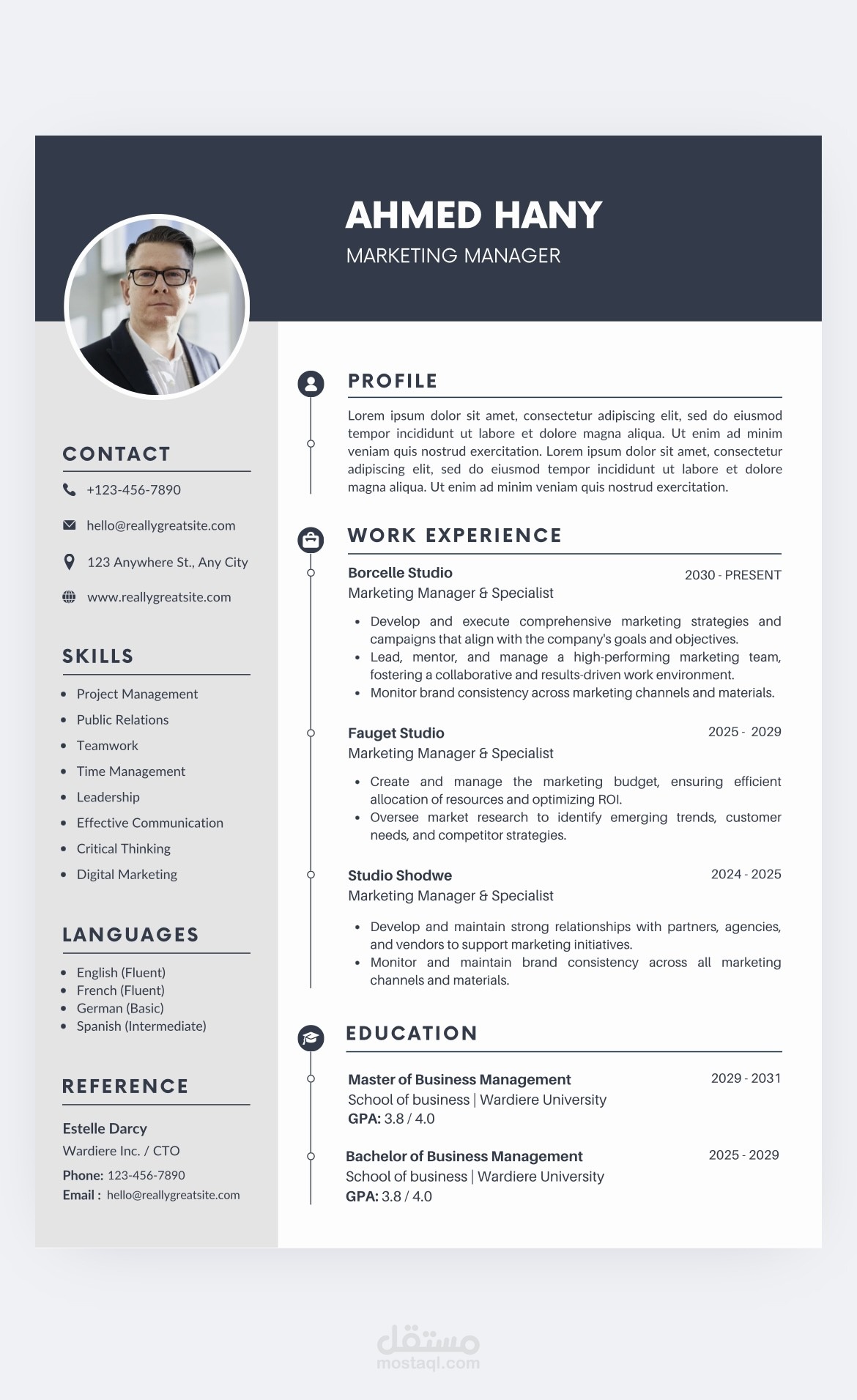 AHMED HANY
MARKETING MANAGER

CONTACT

+123-456-7890

hello@reallygreatsite.com

123 Anywhere St., Any City

www.reallygreatsite.com

SKILLS

- Project Management
- Public Relations
- Teamwork
- Time Management
- Leadership
- Effective Communication
- Critical Thinking
- Digital Marketing

LANGUAGES

- English (Fluent)
- French (Fluent)
- German (Basic)
- Spanish (Intermediate)

REFERENCE

Estelle Darcy
Wardiere Inc. / CTO
Phone: 123-456-7890
Email : hello@reallygreatsite.com

PROFILE

Lorem ipsum dolor sit amet, consectetur adipiscing elit, sed do eiusmod tempor incididunt ut labore et dolore magna aliqua. Ut enim ad minim veniam quis nostrud exercitation. Lorem ipsum dolor sit amet, consectetur adipiscing elit, sed do eiusmod tempor incididunt ut labore et dolore magna aliqua. Ut enim ad minim veniam quis nostrud exercitation.

WORK EXPERIENCE

Borcelle Studio
2030 - PRESENT
Marketing Manager & Specialist

- Develop and execute comprehensive marketing strategies and campaigns that align with the company's goals and objectives.
- Lead, mentor, and manage a high-performing marketing team, fostering a collaborative and results-driven work environment.
- Monitor brand consistency across marketing channels and materials.

Fauget Studio
2025 - 2029
Marketing Manager & Specialist

- Create and manage the marketing budget, ensuring efficient allocation of resources and optimizing ROI.
- Oversee market research to identify emerging trends, customer needs, and competitor strategies.

Studio Shodwe
2024 - 2025
Marketing Manager & Specialist

- Develop and maintain strong relationships with partners, agencies, and vendors to support marketing initiatives.
- Monitor and maintain brand consistency across all marketing channels and materials.

EDUCATION

Master of Business Management
2029 - 2031
School of business | Wardiere University
GPA: 3.8 / 4.0

Bachelor of Business Management
2025 - 2029
School of business | Wardiere University
GPA: 3.8 / 4.0

مستقل
mostaql.com